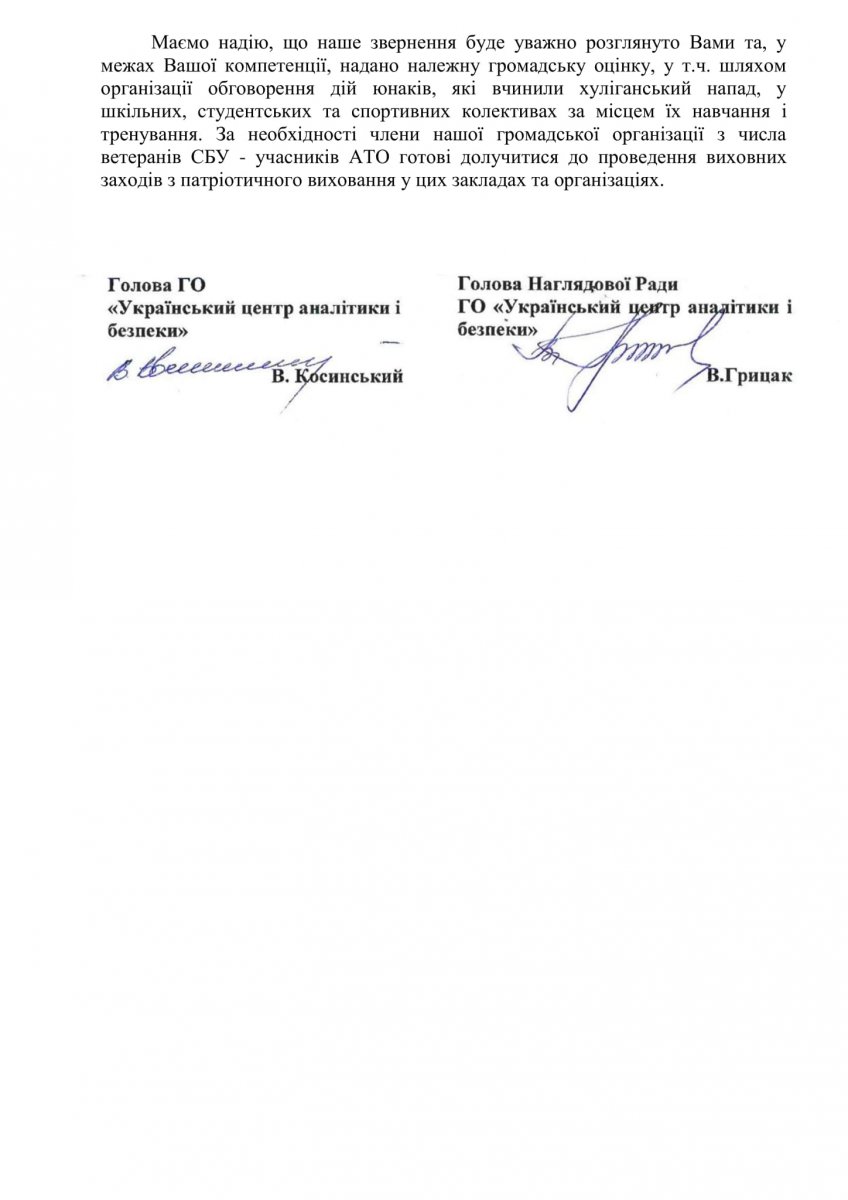 Маємо надію, що наше звернення буде уважно розглянуто Вами та, у межах Вашої компетенції, надано належну громадську оцінку, у т.ч. шляхом організації обговорення дій юнаків, які вчинили хуліганський напад, у шкільних, студентських та спортивних колективах за місцем їх навчання і тренування. За необхідності члени нашої громадської організації з числа ветеранів СБУ - учасників АТО готові долучитися до проведення виховних заходів з патріотичного виховання у цих закладах та організаціях.

Голова ГО
«Український центр аналітики і безпеки»
В. Косинський

Голова Наглядової Ради
ГО «Український центр аналітики і безпеки»
В.Грицак